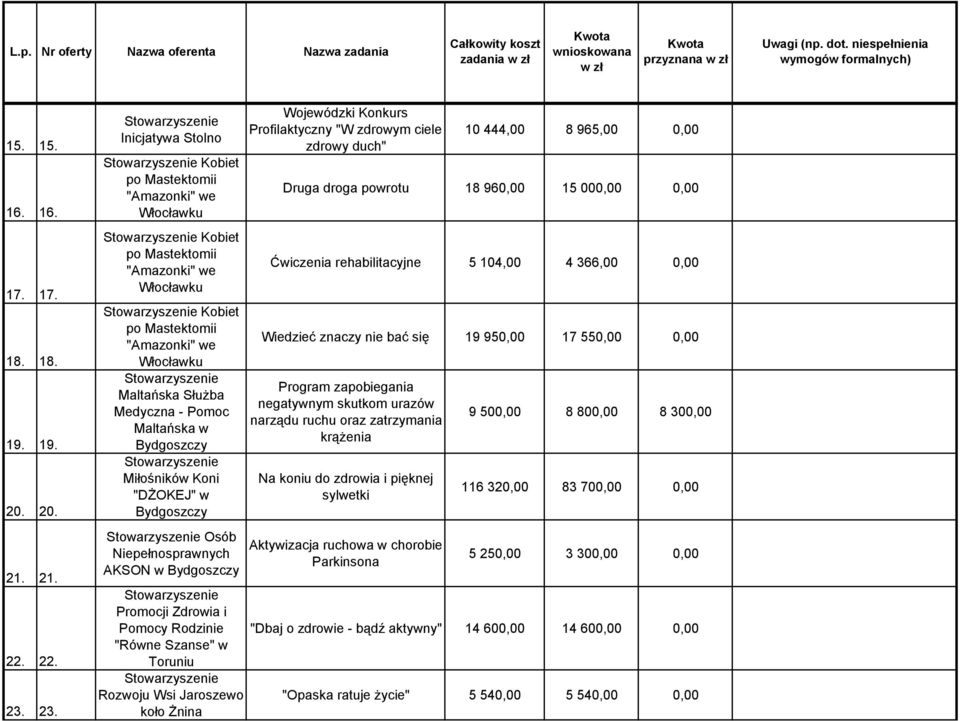 | L.p. | Nr oferty | Nazwa oferenta | Nazwa zadania | Całkowity koszt zadania w zł | Kwota wnioskowana w zł | Kwota przyznana w zł | Uwagi (np. dot. niespełnienia wymogów formalnych) |
|---|---|---|---|---|---|---|---|
| 15. | 15. | Stowarzyszenie Inicjatywa Stolno | Wojewódzki Konkurs Profilaktyczny "W zdrowym ciele zdrowy duch" | 10 444,00 | 8 965,00 | 0,00 | |
| 16. | 16. | Stowarzyszenie Kobiet po Mastektomii "Amazonki" we Włocławku | Druga droga powrotu | 18 960,00 | 15 000,00 | 0,00 | |
| 17. | 17. | Stowarzyszenie Kobiet po Mastektomii "Amazonki" we Włocławku | Ćwiczenia rehabilitacyjne | 5 104,00 | 4 366,00 | 0,00 | |
| 18. | 18. | Stowarzyszenie Kobiet po Mastektomii "Amazonki" we Włocławku | Wiedzieć znaczy nie bać się | 19 950,00 | 17 550,00 | 0,00 | |
| 19. | 19. | Stowarzyszenie Maltańska Służba Medyczna - Pomoc Maltańska w Bydgoszczy | Program zapobiegania negatywnym skutkom urazów narządu ruchu oraz zatrzymania krążenia | 9 500,00 | 8 800,00 | 8 300,00 | |
| 20. | 20. | Stowarzyszenie Miłośników Koni "DŻOKEJ" w Bydgoszczy | Na koniu do zdrowia i pięknej sylwetki | 116 320,00 | 83 700,00 | 0,00 | |
| 21. | 21. | Stowarzyszenie Osób Niepełnosprawnych AKSON w Bydgoszczy | Aktywizacja ruchowa w chorobie Parkinsona | 5 250,00 | 3 300,00 | 0,00 | |
| 22. | 22. | Stowarzyszenie Promocji Zdrowia i Pomocy Rodzinie "Równe Szanse" w Toruniu | "Dbaj o zdrowie - bądź aktywny" | 14 600,00 | 14 600,00 | 0,00 | |
| 23. | 23. | Stowarzyszenie Rozwoju Wsi Jaroszewo koło Żnina | "Opaska ratuje życie" | 5 540,00 | 5 540,00 | 0,00 | |